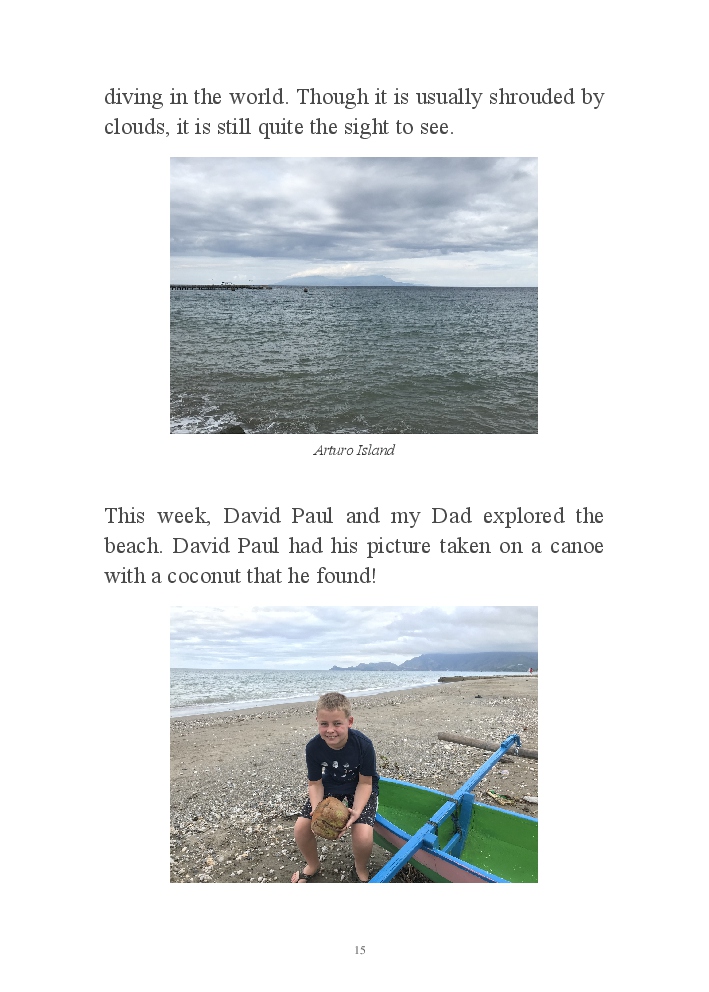 diving in the world. Though it is usually shrouded by clouds, it is still quite the sight to see.

Arturo Island

This week, David Paul and my Dad explored the beach. David Paul had his picture taken on a canoe with a coconut that he found!

15